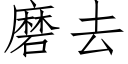 磨去